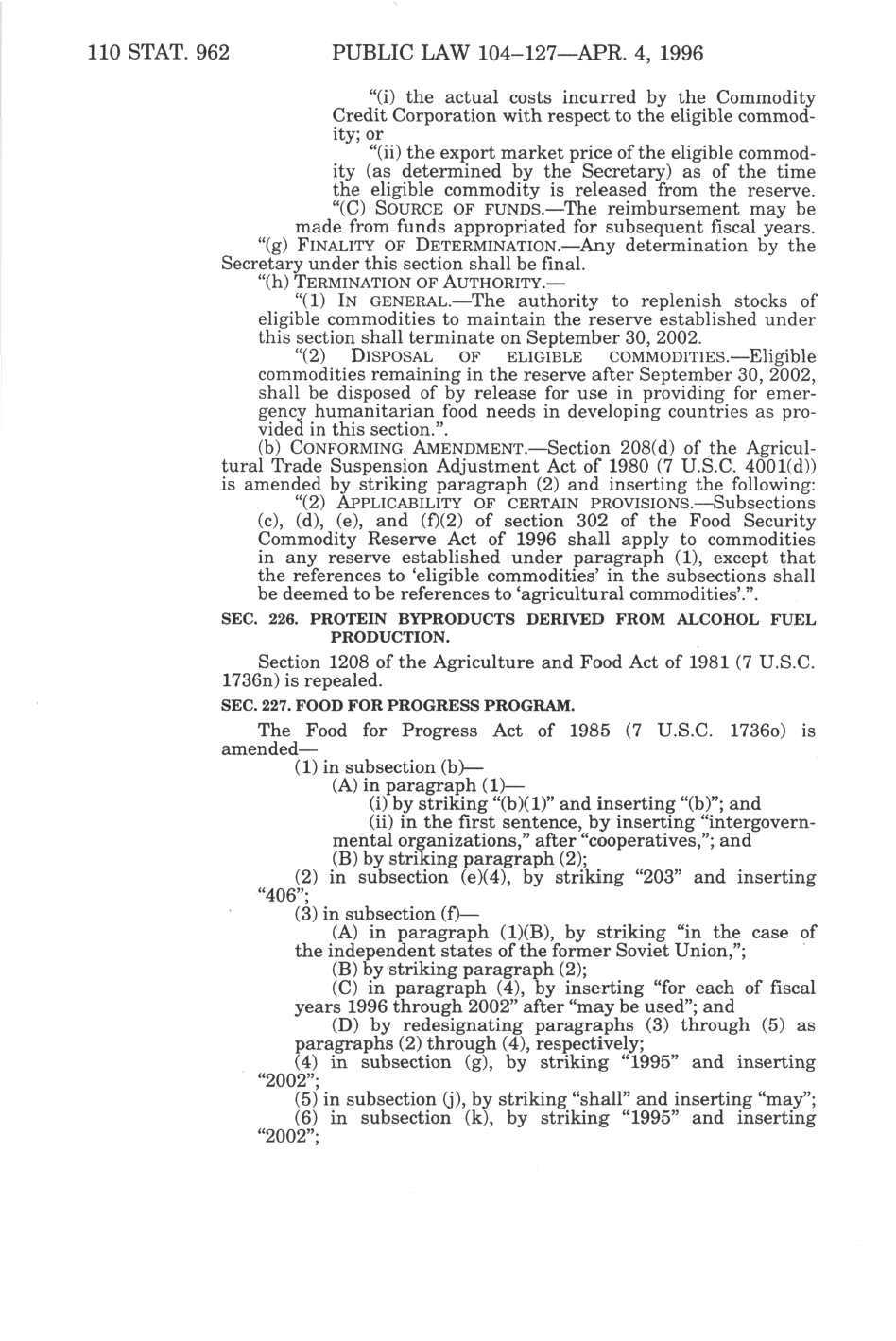 110 STAT. 962 PUBLIC LAW 104–127—APR. 4, 1996

"(i) the actual costs incurred by the Commodity Credit Corporation with respect to the eligible commodity; or

"(ii) the export market price of the eligible commodity (as determined by the Secretary) as of the time the eligible commodity is released from the reserve.

"(C) SOURCE OF FUNDS.—The reimbursement may be made from funds appropriated for subsequent fiscal years.

"(g) FINALITY OF DETERMINATION.—Any determination by the Secretary under this section shall be final.

"(h) TERMINATION OF AUTHORITY.—

"(1) IN GENERAL.—The authority to replenish stocks of eligible commodities to maintain the reserve established under this section shall terminate on September 30, 2002.

"(2) DISPOSAL OF ELIGIBLE COMMODITIES.—Eligible commodities remaining in the reserve after September 30, 2002, shall be disposed of by release for use in providing for emergency humanitarian food needs in developing countries as provided in this section.".

(b) CONFORMING AMENDMENT.—Section 208(d) of the Agricultural Trade Suspension Adjustment Act of 1980 (7 U.S.C. 4001(d)) is amended by striking paragraph (2) and inserting the following:

"(2) APPLICABILITY OF CERTAIN PROVISIONS.—Subsections (c), (d), (e), and (f)(2) of section 302 of the Food Security Commodity Reserve Act of 1996 shall apply to commodities in any reserve established under paragraph (1), except that the references to 'eligible commodities' in the subsections shall be deemed to be references to 'agricultural commodities'.".

SEC. 226. PROTEIN BYPRODUCTS DERIVED FROM ALCOHOL FUEL PRODUCTION.

Section 1208 of the Agriculture and Food Act of 1981 (7 U.S.C. 1736n) is repealed.

SEC. 227. FOOD FOR PROGRESS PROGRAM.

The Food for Progress Act of 1985 (7 U.S.C. 1736o) is amended—

(1) in subsection (b)—

(A) in paragraph (1)—

(i) by striking "(b)(1)" and inserting "(b)"; and

(ii) in the first sentence, by inserting "intergovernmental organizations," after "cooperatives,"; and

(B) by striking paragraph (2);

(2) in subsection (e)(4), by striking "203" and inserting "406";

(3) in subsection (f)—

(A) in paragraph (1)(B), by striking "in the case of the independent states of the former Soviet Union,";

(B) by striking paragraph (2);

(C) in paragraph (4), by inserting "for each of fiscal years 1996 through 2002" after "may be used"; and

(D) by redesignating paragraphs (3) through (5) as paragraphs (2) through (4), respectively;

(4) in subsection (g), by striking "1995" and inserting "2002";

(5) in subsection (j), by striking "shall" and inserting "may";

(6) in subsection (k), by striking "1995" and inserting "2002";